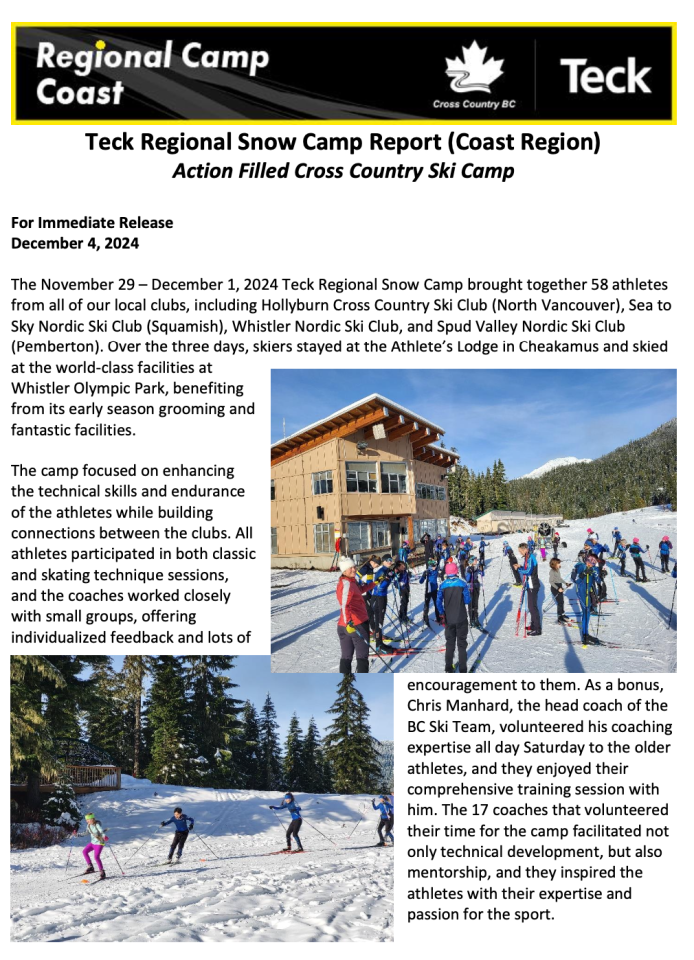 Regional Camp
Coast

Cross Country BC

Teck

Teck Regional Snow Camp Report (Coast Region)
Action Filled Cross Country Ski Camp

For Immediate Release
December 4, 2024

The November 29 – December 1, 2024 Teck Regional Snow Camp brought together 58 athletes from all of our local clubs, including Hollyburn Cross Country Ski Club (North Vancouver), Sea to Sky Nordic Ski Club (Squamish), Whistler Nordic Ski Club, and Spud Valley Nordic Ski Club (Pemberton). Over the three days, skiers stayed at the Athlete's Lodge in Cheakamus and skied at the world-class facilities at Whistler Olympic Park, benefiting from its early season grooming and fantastic facilities.

The camp focused on enhancing the technical skills and endurance of the athletes while building connections between the clubs. All athletes participated in both classic and skating technique sessions, and the coaches worked closely with small groups, offering individualized feedback and lots of encouragement to them. As a bonus, Chris Manhard, the head coach of the BC Ski Team, volunteered his coaching expertise all day Saturday to the older athletes, and they enjoyed their comprehensive training session with him. The 17 coaches that volunteered their time for the camp facilitated not only technical development, but also mentorship, and they inspired the athletes with their expertise and passion for the sport.